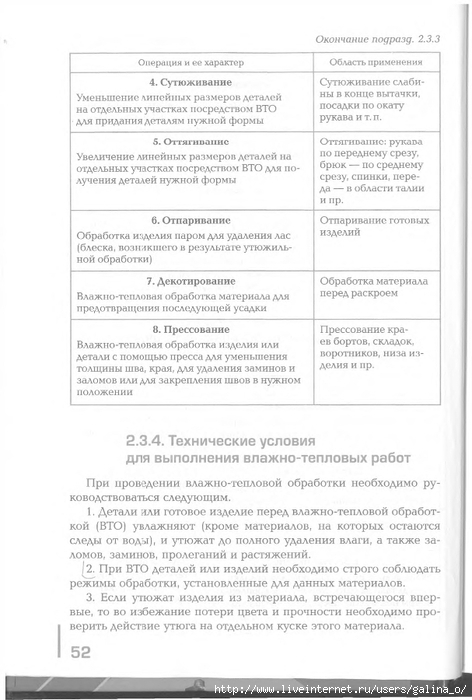 Окончание подразд. 2.3.3

| Операция и ее характер | Область применения |
|---|---|
| **4. Сутюживание** Уменьшение линейных размеров деталей на отдельных участках посредством ВТО для придания деталям нужной формы | Сутюживание слабины в конце вытачки, посадки по окату рукава и т. п. |
| **5. Оттягивание** Увеличение линейных размеров деталей на отдельных участках посредством ВТО для получения деталей нужной формы | Оттягивание: рукава по переднему срезу, брюк — по среднему срезу, спинки, переда — в области талии и пр. |
| **6. Отпаривание** Обработка изделия паром для удаления лас (блеска, возникшего в результате утюжильной обработки) | Отпаривание готовых изделий |
| **7. Декотирование** Влажно-тепловая обработка материала для предотвращения последующей усадки | Обработка материала перед раскроем |
| **8. Прессование** Влажно-тепловая обработка изделия или детали с помощью пресса для уменьшения толщины шва, края, для удаления заминов и заломов или для закрепления швов в нужном положении | Прессование краев бортов, складок, воротников, низа изделия и пр. |

2.3.4. Технические условия для выполнения влажно-тепловых работ

При проведении влажно-тепловой обработки необходимо руководствоваться следующим.

1. Детали или готовое изделие перед влажно-тепловой обработкой (ВТО) увлажняют (кроме материалов, на которых остаются следы от воды), и утюжат до полного удаления влаги, а также заломов, заминов, пролеганий и растяжений.

2. При ВТО деталей или изделий необходимо строго соблюдать режимы обработки, установленные для данных материалов.

3. Если утюжат изделия из материала, встречающегося впервые, то во избежание потери цвета и прочности необходимо проверить действие утюга на отдельном куске этого материала.

52

http://www.liveinternet.ru/users/galina_o/